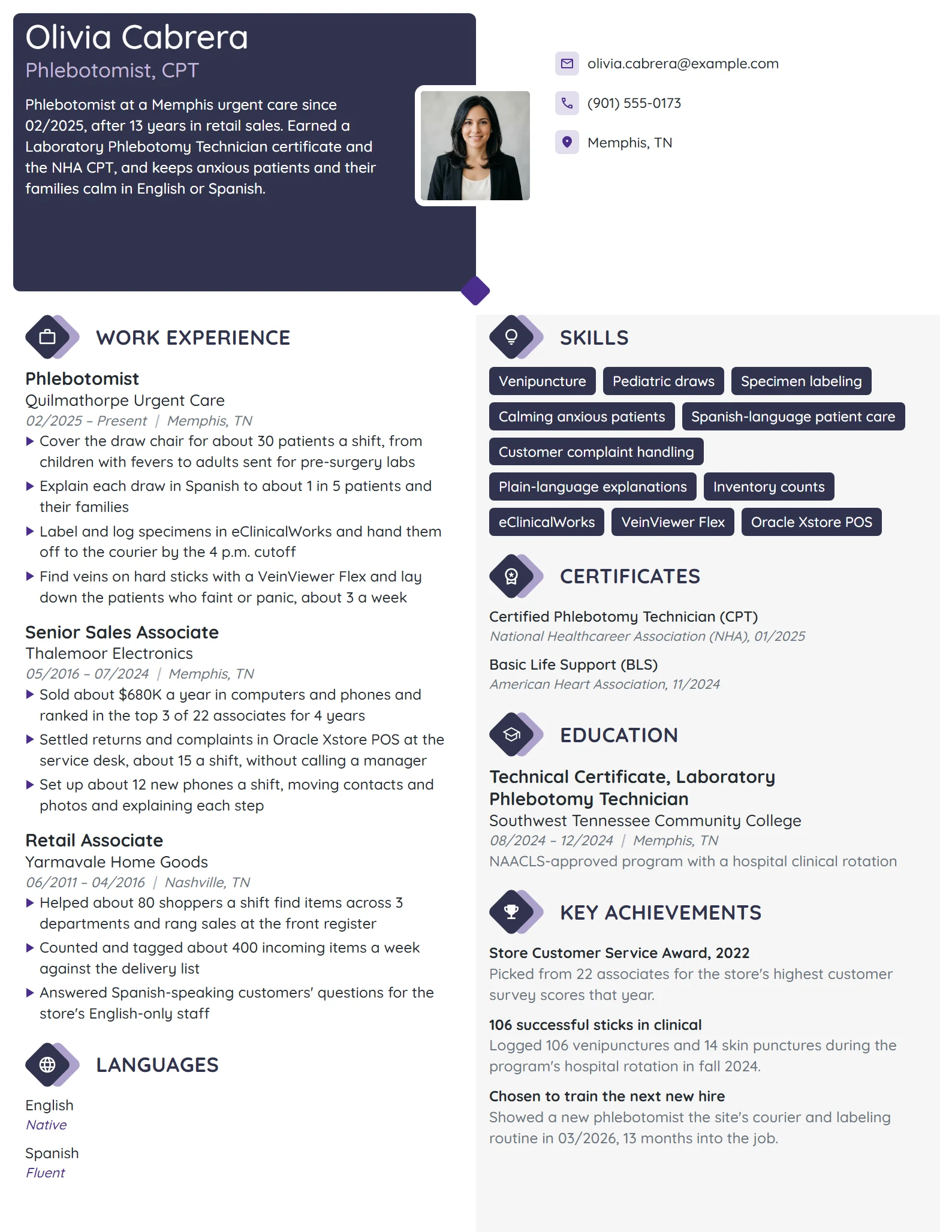 Olivia Cabrera
Phlebotomist, CPT

Phlebotomist at a Memphis urgent care since 02/2025, after 13 years in retail sales. Earned a Laboratory Phlebotomy Technician certificate and the NHA CPT, and keeps anxious patients and their families calm in English or Spanish.

olivia.cabrera@example.com
(901) 555-0173
Memphis, TN

WORK EXPERIENCE

Phlebotomist
Quilmathorpe Urgent Care
02/2025 – Present | Memphis, TN
▶ Cover the draw chair for about 30 patients a shift, from children with fevers to adults sent for pre-surgery labs
▶ Explain each draw in Spanish to about 1 in 5 patients and their families
▶ Label and log specimens in eClinicalWorks and hand them off to the courier by the 4 p.m. cutoff
▶ Find veins on hard sticks with a VeinViewer Flex and lay down the patients who faint or panic, about 3 a week

Senior Sales Associate
Thalemoor Electronics
05/2016 – 07/2024 | Memphis, TN
▶ Sold about $680K a year in computers and phones and ranked in the top 3 of 22 associates for 4 years
▶ Settled returns and complaints in Oracle Xstore POS at the service desk, about 15 a shift, without calling a manager
▶ Set up about 12 new phones a shift, moving contacts and photos and explaining each step

Retail Associate
Yarmavale Home Goods
06/2011 – 04/2016 | Nashville, TN
▶ Helped about 80 shoppers a shift find items across 3 departments and rang sales at the front register
▶ Counted and tagged about 400 incoming items a week against the delivery list
▶ Answered Spanish-speaking customers' questions for the store's English-only staff

LANGUAGES

English
Native

Spanish
Fluent

SKILLS

Venipuncture
Pediatric draws
Specimen labeling
Calming anxious patients
Spanish-language patient care
Customer complaint handling
Plain-language explanations
Inventory counts
eClinicalWorks
VeinViewer Flex
Oracle Xstore POS

CERTIFICATES

Certified Phlebotomy Technician (CPT)
National Healthcareer Association (NHA), 01/2025

Basic Life Support (BLS)
American Heart Association, 11/2024

EDUCATION

Technical Certificate, Laboratory Phlebotomy Technician
Southwest Tennessee Community College
08/2024 – 12/2024 | Memphis, TN
NAACLS-approved program with a hospital clinical rotation

KEY ACHIEVEMENTS

Store Customer Service Award, 2022
Picked from 22 associates for the store's highest customer survey scores that year.

106 successful sticks in clinical
Logged 106 venipunctures and 14 skin punctures during the program's hospital rotation in fall 2024.

Chosen to train the next new hire
Showed a new phlebotomist the site's courier and labeling routine in 03/2026, 13 months into the job.